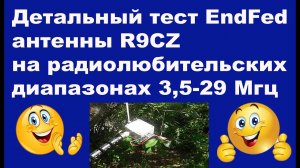 Детальный тест EndFed антенны R9CZ на радиолюбительских диапазонах 3,5-29 Мгц